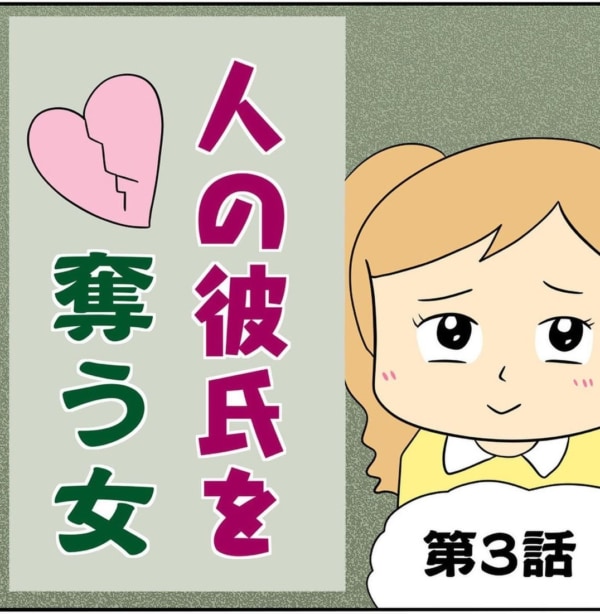 人の彼氏を奪う女

第3話